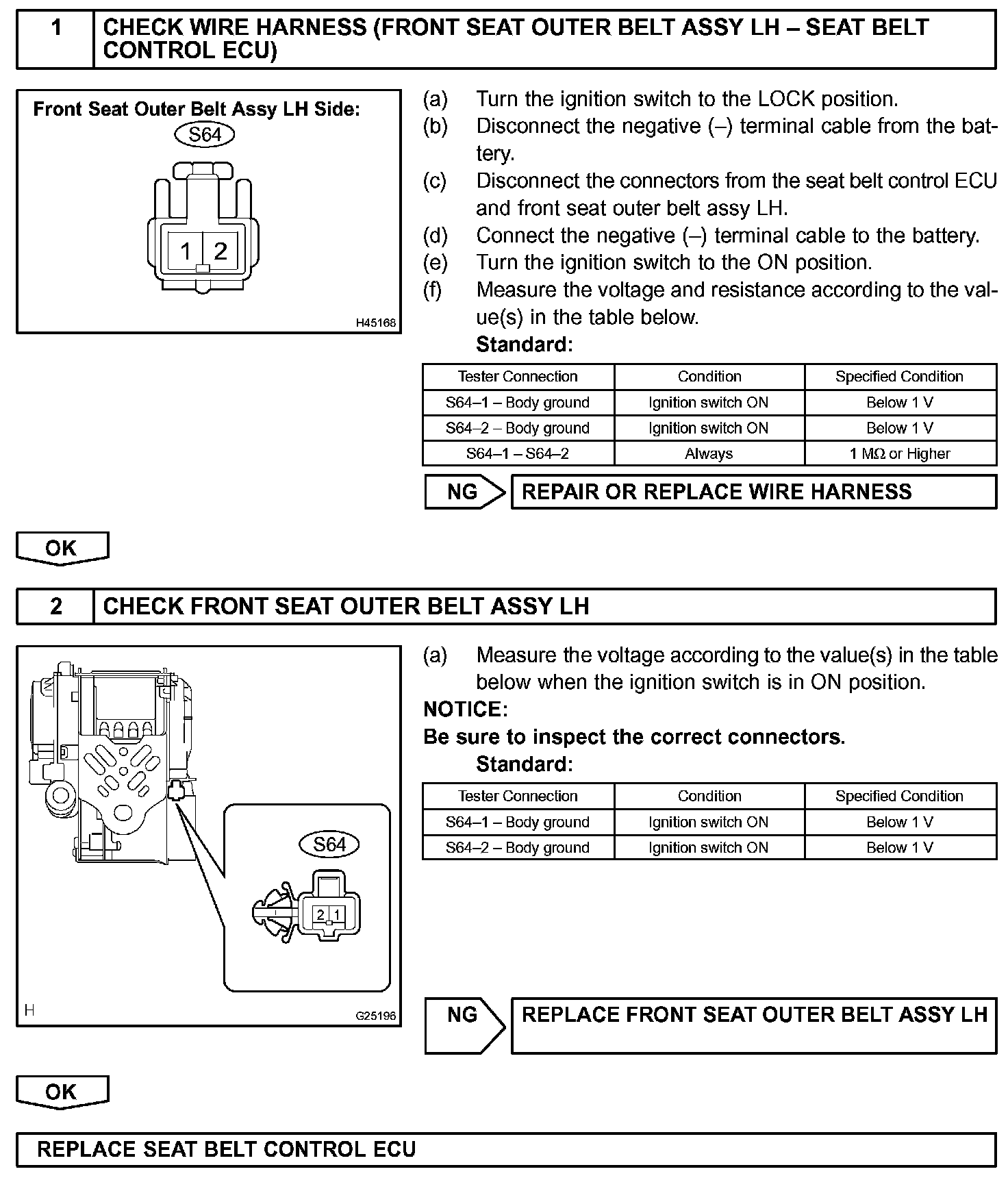 1 CHECK WIRE HARNESS (FRONT SEAT OUTER BELT ASSY LH – SEAT BELT CONTROL ECU)

Front Seat Outer Belt Assy LH Side:
S64
1 2
H45168

(a) Turn the ignition switch to the LOCK position.
(b) Disconnect the negative (–) terminal cable from the battery.
(c) Disconnect the connectors from the seat belt control ECU and front seat outer belt assy LH.
(d) Connect the negative (–) terminal cable to the battery.
(e) Turn the ignition switch to the ON position.
(f) Measure the voltage and resistance according to the value(s) in the table below.
Standard:

| Tester Connection | Condition | Specified Condition |
|---|---|---|
| S64–1 – Body ground | Ignition switch ON | Below 1 V |
| S64–2 – Body ground | Ignition switch ON | Below 1 V |
| S64–1 – S64–2 | Always | 1 MΩ or Higher |

NG REPAIR OR REPLACE WIRE HARNESS

OK

2 CHECK FRONT SEAT OUTER BELT ASSY LH

S64
2 1
H
G25196

(a) Measure the voltage according to the value(s) in the table below when the ignition switch is in ON position.
NOTICE:
Be sure to inspect the correct connectors.
Standard:

| Tester Connection | Condition | Specified Condition |
|---|---|---|
| S64–1 – Body ground | Ignition switch ON | Below 1 V |
| S64–2 – Body ground | Ignition switch ON | Below 1 V |

NG REPLACE FRONT SEAT OUTER BELT ASSY LH

OK

REPLACE SEAT BELT CONTROL ECU